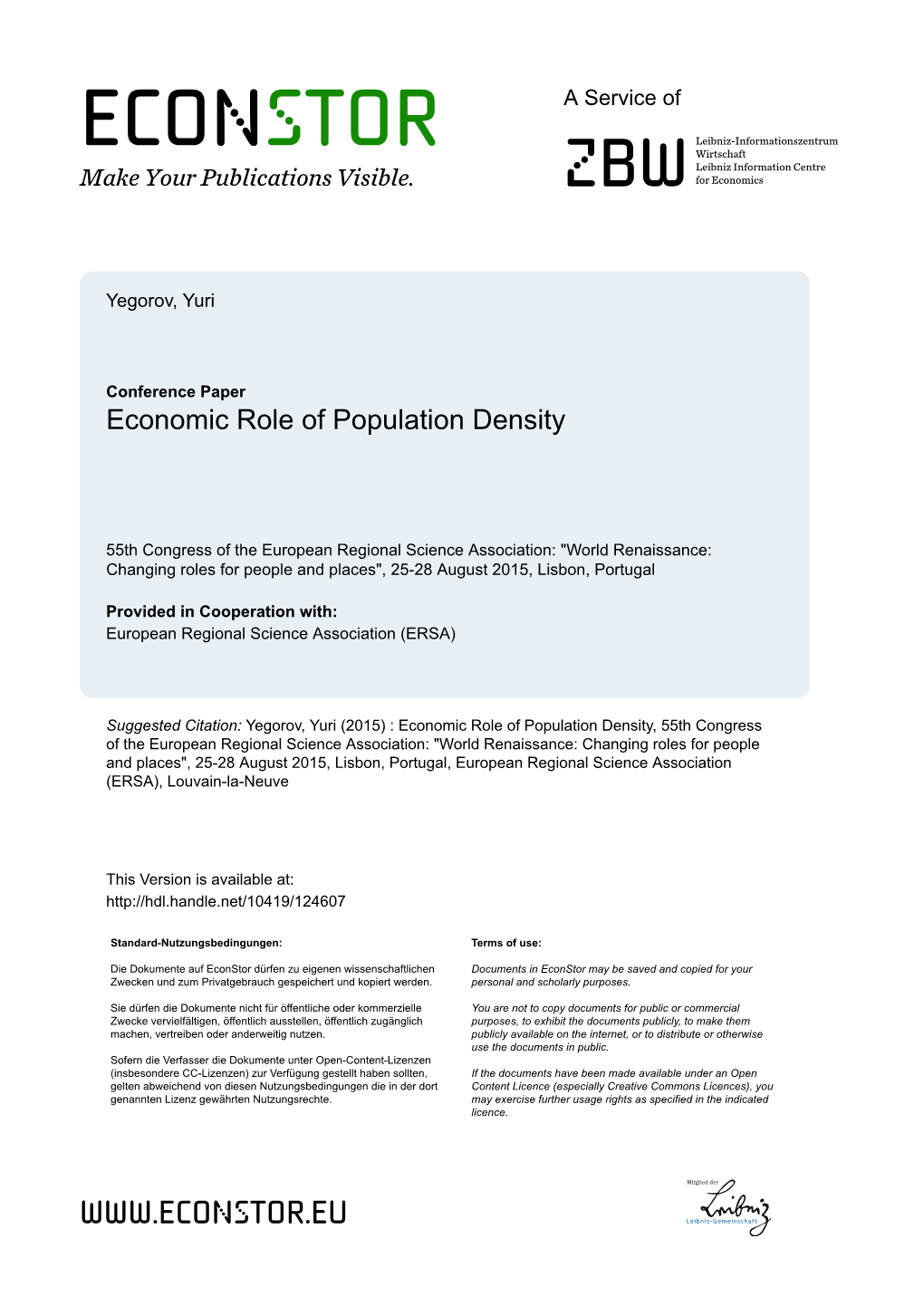 ECONSTOR
Make Your Publications Visible.

A Service of

ZBW
Leibniz-Informationszentrum Wirtschaft
Leibniz Information Centre for Economics

Yegorov, Yuri

Conference Paper
Economic Role of Population Density

55th Congress of the European Regional Science Association: "World Renaissance: Changing roles for people and places", 25-28 August 2015, Lisbon, Portugal

Provided in Cooperation with:
European Regional Science Association (ERSA)

Suggested Citation: Yegorov, Yuri (2015) : Economic Role of Population Density, 55th Congress of the European Regional Science Association: "World Renaissance: Changing roles for people and places", 25-28 August 2015, Lisbon, Portugal, European Regional Science Association (ERSA), Louvain-la-Neuve

This Version is available at:
http://hdl.handle.net/10419/124607

Standard-Nutzungsbedingungen:

Die Dokumente auf EconStor dürfen zu eigenen wissenschaftlichen Zwecken und zum Privatgebrauch gespeichert und kopiert werden.

Sie dürfen die Dokumente nicht für öffentliche oder kommerzielle Zwecke vervielfältigen, öffentlich ausstellen, öffentlich zugänglich machen, vertreiben oder anderweitig nutzen.

Sofern die Verfasser die Dokumente unter Open-Content-Lizenzen (insbesondere CC-Lizenzen) zur Verfügung gestellt haben sollten, gelten abweichend von diesen Nutzungsbedingungen die in der dort genannten Lizenz gewährten Nutzungsrechte.

Terms of use:

Documents in EconStor may be saved and copied for your personal and scholarly purposes.

You are not to copy documents for public or commercial purposes, to exhibit the documents publicly, to make them publicly available on the internet, or to distribute or otherwise use the documents in public.

If the documents have been made available under an Open Content Licence (especially Creative Commons Licences), you may exercise further usage rights as specified in the indicated licence.

WWW.ECONSTOR.EU

Mitglied der
Leibniz
Leibniz-Gemeinschaft